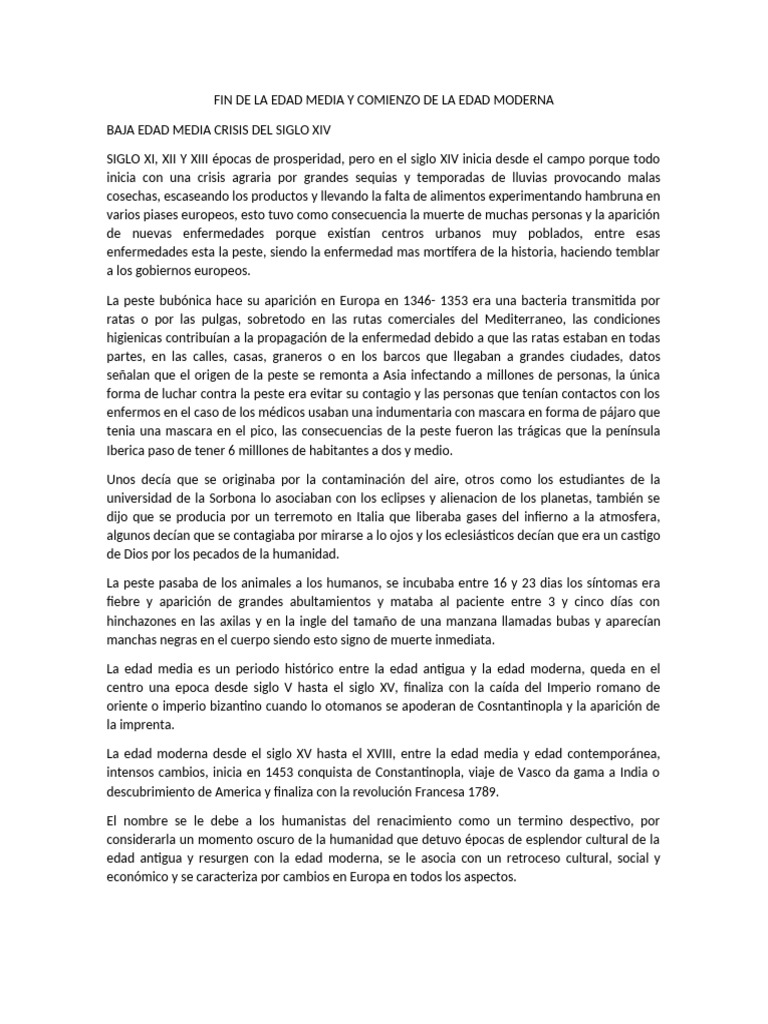 FIN DE LA EDAD MEDIA Y COMIENZO DE LA EDAD MODERNA

BAJA EDAD MEDIA CRISIS DEL SIGLO XIV

SIGLO XI, XII Y XIII épocas de prosperidad, pero en el siglo XIV inicia desde el campo porque todo inicia con una crisis agraria por grandes sequias y temporadas de lluvias provocando malas cosechas, escaseando los productos y llevando la falta de alimentos experimentando hambruna en varios piases europeos, esto tuvo como consecuencia la muerte de muchas personas y la aparición de nuevas enfermedades porque existían centros urbanos muy poblados, entre esas enfermedades esta la peste, siendo la enfermedad mas mortífera de la historia, haciendo temblar a los gobiernos europeos.

La peste bubónica hace su aparición en Europa en 1346- 1353 era una bacteria transmitida por ratas o por las pulgas, sobretodo en las rutas comerciales del Mediterraneo, las condiciones higienicas contribuían a la propagación de la enfermedad debido a que las ratas estaban en todas partes, en las calles, casas, graneros o en los barcos que llegaban a grandes ciudades, datos señalan que el origen de la peste se remonta a Asia infectando a millones de personas, la única forma de luchar contra la peste era evitar su contagio y las personas que tenían contactos con los enfermos en el caso de los médicos usaban una indumentaria con mascara en forma de pájaro que tenia una mascara en el pico, las consecuencias de la peste fueron las trágicas que la península Iberica paso de tener 6 milllones de habitantes a dos y medio.

Unos decía que se originaba por la contaminación del aire, otros como los estudiantes de la universidad de la Sorbona lo asociaban con los eclipses y alienacion de los planetas, también se dijo que se producia por un terremoto en Italia que liberaba gases del infierno a la atmosfera, algunos decían que se contagiaba por mirarse a lo ojos y los eclesiásticos decían que era un castigo de Dios por los pecados de la humanidad.

La peste pasaba de los animales a los humanos, se incubaba entre 16 y 23 dias los síntomas era fiebre y aparición de grandes abultamientos y mataba al paciente entre 3 y cinco días con hinchazones en las axilas y en la ingle del tamaño de una manzana llamadas bubas y aparecían manchas negras en el cuerpo siendo esto signo de muerte inmediata.

La edad media es un periodo histórico entre la edad antigua y la edad moderna, queda en el centro una epoca desde siglo V hasta el siglo XV, finaliza con la caída del Imperio romano de oriente o imperio bizantino cuando lo otomanos se apoderan de Cosntantinopla y la aparición de la imprenta.

La edad moderna desde el siglo XV hasta el XVIII, entre la edad media y edad contemporánea, intensos cambios, inicia en 1453 conquista de Constantinopla, viaje de Vasco da gama a India o descubrimiento de America y finaliza con la revolución Francesa 1789.

El nombre se le debe a los humanistas del renacimiento como un termino despectivo, por considerarla un momento oscuro de la humanidad que detuvo épocas de esplendor cultural de la edad antigua y resurgen con la edad moderna, se le asocia con un retroceso cultural, social y económico y se caracteriza por cambios en Europa en todos los aspectos.